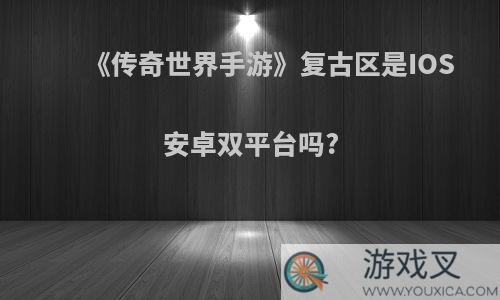 《传奇世界手游》复古区是IOS安卓双平台吗?

游戏叉
WWW.YOUXICA.COM